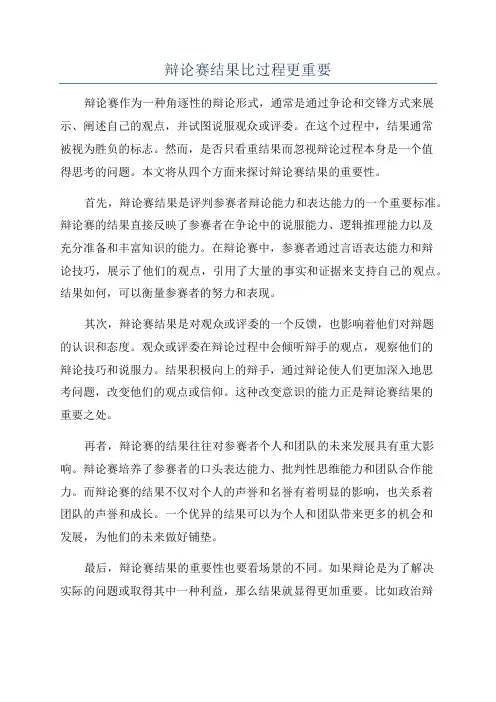 辩论赛结果比过程更重要

辩论赛作为一种角逐性的辩论形式，通常是通过争论和交锋方式来展示、阐述自己的观点，并试图说服观众或评委。在这个过程中，结果通常被视为胜负的标志。然而，是否只看重结果而忽视辩论过程本身是一个值得思考的问题。本文将从四个方面来探讨辩论赛结果的重要性。

首先，辩论赛结果是评判参赛者辩论能力和表达能力的一个重要标准。辩论赛的结果直接反映了参赛者在争论中的说服能力、逻辑推理能力以及充分准备和丰富知识的能力。在辩论赛中，参赛者通过言语表达能力和辩论技巧，展示了他们的观点，引用了大量的事实和证据来支持自己的观点。结果如何，可以衡量参赛者的努力和表现。

其次，辩论赛结果是对观众或评委的一个反馈，也影响着他们对辩题的认识和态度。观众或评委在辩论过程中会倾听辩手的观点，观察他们的辩论技巧和说服力。结果积极向上的辩手，通过辩论使人们更加深入地思考问题，改变他们的观点或信仰。这种改变意识的能力正是辩论赛结果的重要之处。

再者，辩论赛的结果往往对参赛者个人和团队的未来发展具有重大影响。辩论赛培养了参赛者的口头表达能力、批判性思维能力和团队合作能力。而辩论赛的结果不仅对个人的声誉和名誉有着明显的影响，也关系着团队的声誉和成长。一个优异的结果可以为个人和团队带来更多的机会和发展，为他们的未来做好铺垫。

最后，辩论赛结果的重要性也要看场景的不同。如果辩论是为了解决实际的问题或取得其中一种利益，那么结果就显得更加重要。比如政治辩